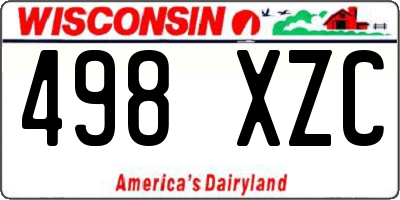 WISCONSIN

498 XZC

America's Dairyland